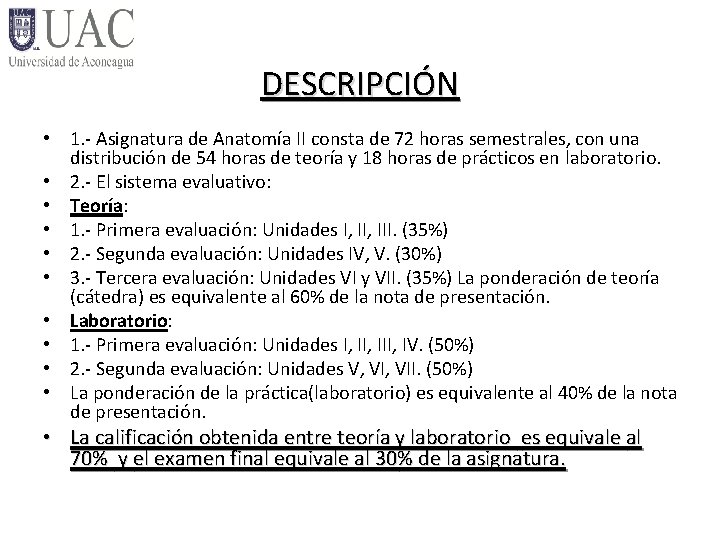 UAC
Universidad de Aconcagua

DESCRIPCIÓN

• 1.- Asignatura de Anatomía II consta de 72 horas semestrales, con una distribución de 54 horas de teoría y 18 horas de prácticos en laboratorio.
• 2.- El sistema evaluativo:
• Teoría:
• 1.- Primera evaluación: Unidades I, II, III. (35%)
• 2.- Segunda evaluación: Unidades IV, V. (30%)
• 3.- Tercera evaluación: Unidades VI y VII. (35%) La ponderación de teoría (cátedra) es equivalente al 60% de la nota de presentación.
• Laboratorio:
• 1.- Primera evaluación: Unidades I, II, III, IV. (50%)
• 2.- Segunda evaluación: Unidades V, VI, VII. (50%)
• La ponderación de la práctica(laboratorio) es equivalente al 40% de la nota de presentación.
• La calificación obtenida entre teoría y laboratorio es equivale al 70% y el examen final equivale al 30% de la asignatura.